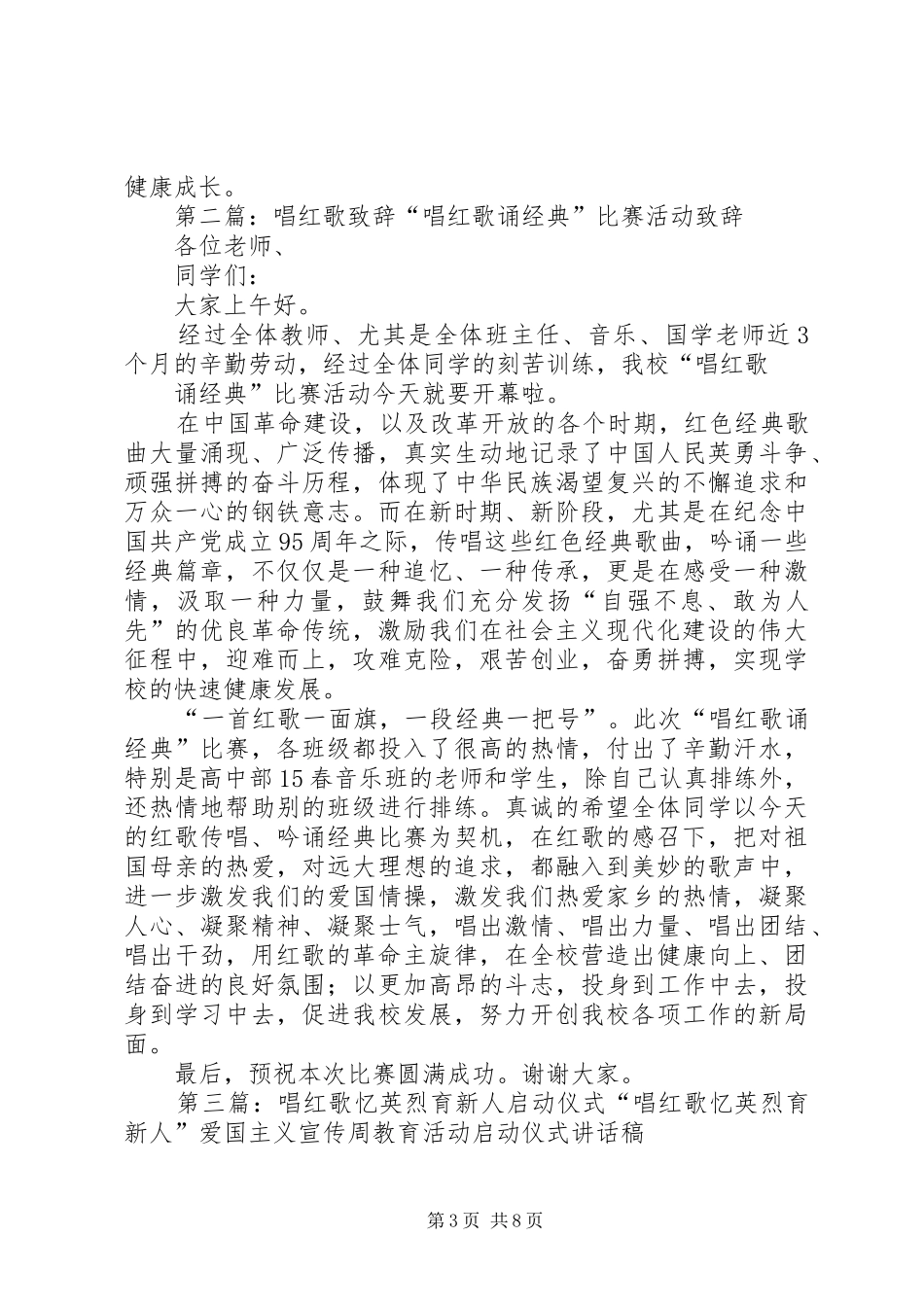 健康成长。

第二篇：唱红歌致辞“唱红歌诵经典”比赛活动致辞

各位老师、

同学们：

大家上午好。

经过全体教师、尤其是全体班主任、音乐、国学老师近3个月的辛勤劳动，经过全体同学的刻苦训练，我校“唱红歌

诵经典”比赛活动今天就要开幕啦。

在中国革命建设，以及改革开放的各个时期，红色经典歌曲大量涌现、广泛传播，真实生动地记录了中国人民英勇斗争、顽强拼搏的奋斗历程，体现了中华民族渴望复兴的不懈追求和万众一心的钢铁意志。而在新时期、新阶段，尤其是在纪念中国共产党成立95周年之际，传唱这些红色经典歌曲，吟诵一些经典篇章，不仅仅是一种追忆、一种传承，更是在感受一种激情，汲取一种力量，鼓舞我们充分发扬“自强不息、敢为人先”的优良革命传统，激励我们在社会主义现代化建设的伟大征程中，迎难而上，攻难克险，艰苦创业，奋勇拼搏，实现学校的快速健康发展。

“一首红歌一面旗，一段经典一把号”。此次“唱红歌诵经典”比赛，各班级都投入了很高的热情，付出了辛勤汗水，特别是高中部15春音乐班的老师和学生，除自己认真排练外，还热情地帮助别的班级进行排练。真诚的希望全体同学以今天的红歌传唱、吟诵经典比赛为契机，在红歌的感召下，把对祖国母亲的热爱，对远大理想的追求，都融入到美妙的歌声中，进一步激发我们的爱国情操，激发我们热爱家乡的热情，凝聚人心、凝聚精神、凝聚士气，唱出激情、唱出力量、唱出团结、唱出干劲，用红歌的革命主旋律，在全校营造出健康向上、团结奋进的良好氛围；以更加高昂的斗志，投身到工作中去，投身到学习中去，促进我校发展，努力开创我校各项工作的新局面。

最后，预祝本次比赛圆满成功。谢谢大家。

第三篇：唱红歌忆英烈育新人启动仪式“唱红歌忆英烈育新人”爱国主义宣传周教育活动启动仪式讲话稿

第3页 共8页